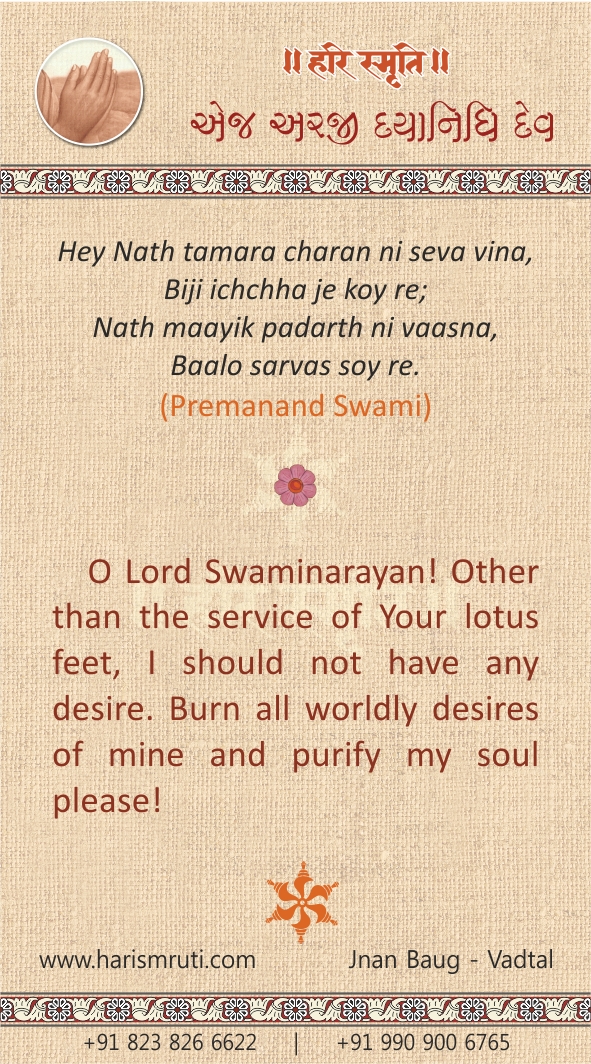 ॥ हरि स्मृति ॥
એજ અરજી દયાનિધિ દેવ

Hey Nath tamara charan ni seva vina,
Biji ichchha je koy re;
Nath maayik padarth ni vaasna,
Baalo sarvas soy re.
(Premanand Swami)

O Lord Swaminarayan! Other than the service of Your lotus feet, I should not have any desire. Burn all worldly desires of mine and purify my soul please!

www.harismruti.com Jnan Baug - Vadtal

+91 823 826 6622 | +91 990 900 6765